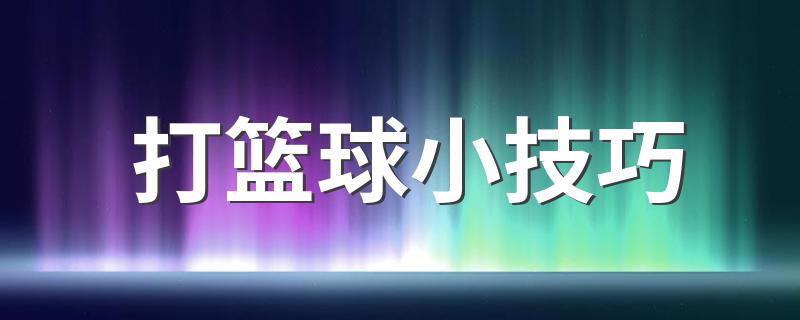 打篮球小技巧